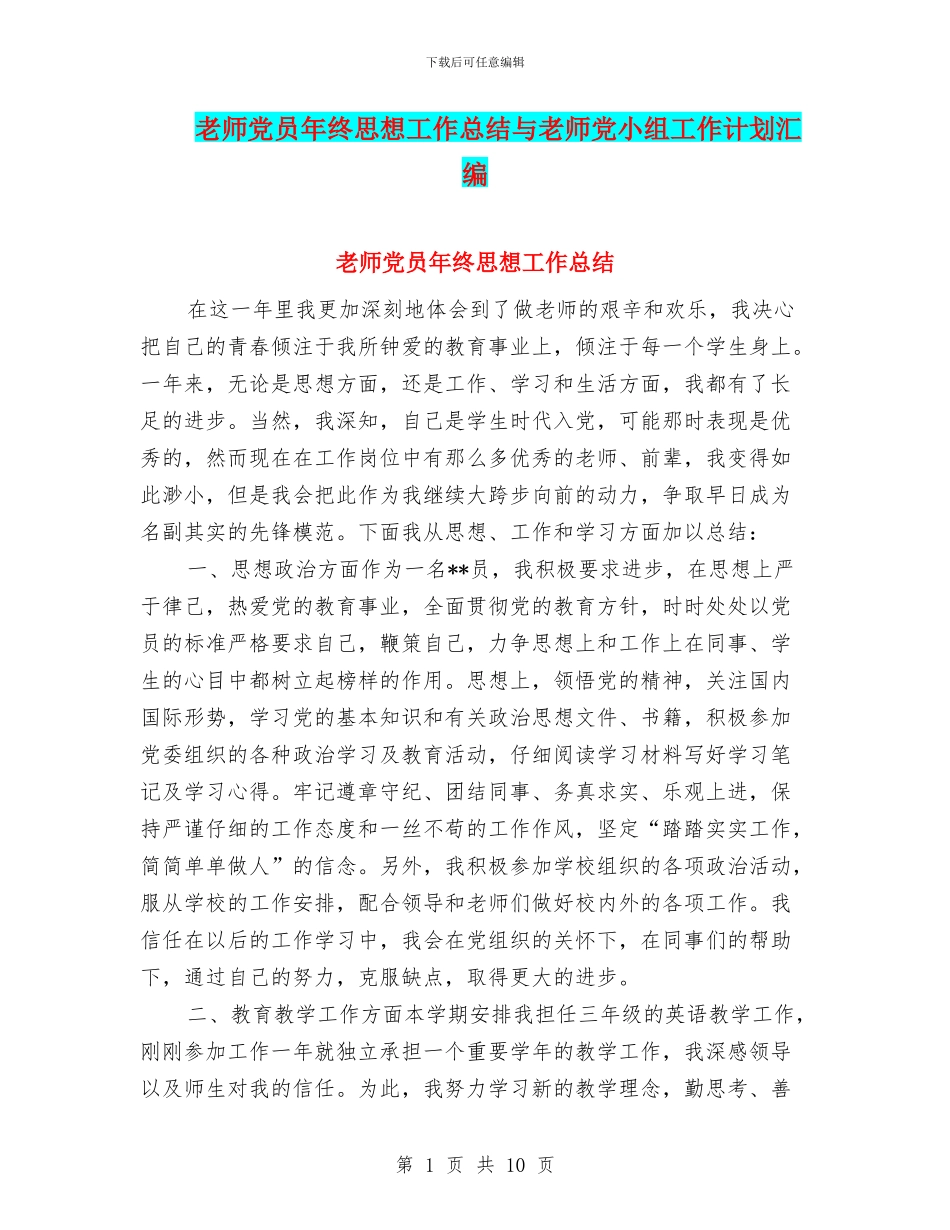 下载后可任意编辑

老师党员年终思想工作总结与老师党小组工作计划汇编

老师党员年终思想工作总结

在这一年里我更加深刻地体会到了做老师的艰辛和欢乐，我决心把自己的青春倾注于我所钟爱的教育事业上，倾注于每一个学生身上。一年来，无论是思想方面，还是工作、学习和生活方面，我都有了长足的进步。当然，我深知，自己是学生时代入党，可能那时表现是优秀的，然而现在在工作岗位中有那么多优秀的老师、前辈，我变得如此渺小，但是我会把此作为我继续大跨步向前的动力，争取早日成为名副其实的先锋模范。下面我从思想、工作和学习方面加以总结：

一、思想政治方面作为一名**员，我积极要求进步，在思想上严于律己，热爱党的教育事业，全面贯彻党的教育方针，时时处处以党员的标准严格要求自己，鞭策自己，力争思想上和工作上在同事、学生的心目中都树立起榜样的作用。思想上，领悟党的精神，关注国内国际形势，学习党的基本知识和有关政治思想文件、书籍，积极参加党委组织的各种政治学习及教育活动，仔细阅读学习材料写好学习笔记及学习心得。牢记遵章守纪、团结同事、务真求实、乐观上进，保持严谨仔细的工作态度和一丝不苟的工作作风，坚定“踏踏实实工作，简简单单做人”的信念。另外，我积极参加学校组织的各项政治活动，服从学校的工作安排，配合领导和老师们做好校内外的各项工作。我信任在以后的工作学习中，我会在党组织的关怀下，在同事们的帮助下，通过自己的努力，克服缺点，取得更大的进步。

二、教育教学工作方面本学期安排我担任三年级的英语教学工作，刚刚参加工作一年就独立承担一个重要学年的教学工作，我深感领导以及师生对我的信任。为此，我努力学习新的教学理念，勤思考、善

第 1 页 共 10 页